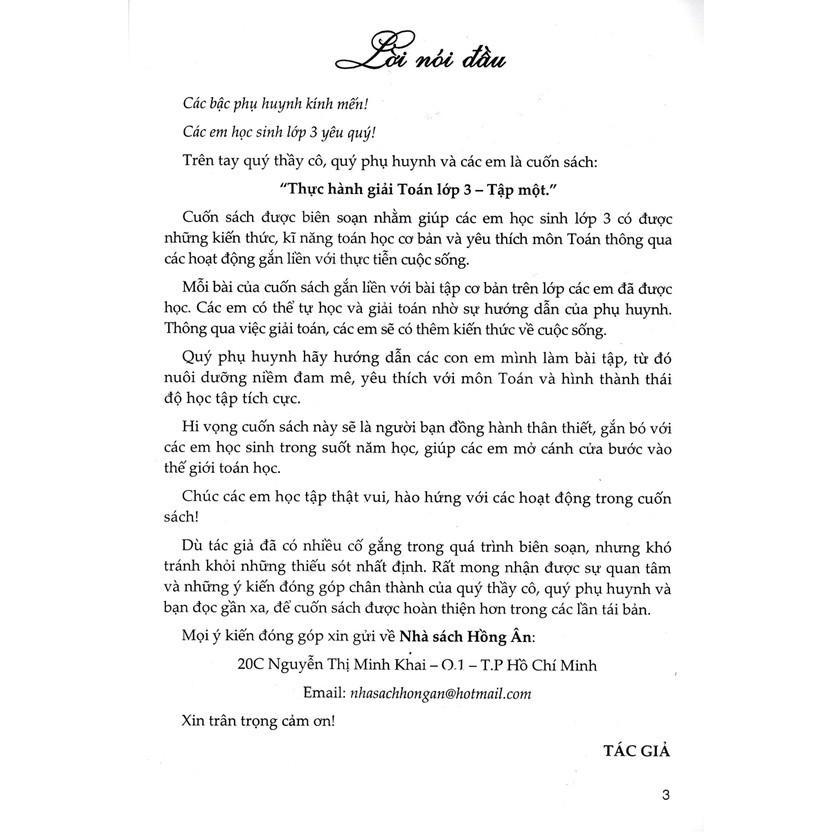 Lời nói đầu

Các bậc phụ huynh kính mến!

Các em học sinh lớp 3 yêu quý!

Trên tay quý thầy cô, quý phụ huynh và các em là cuốn sách:

"Thực hành giải Toán lớp 3 – Tập một."

Cuốn sách được biên soạn nhằm giúp các em học sinh lớp 3 có được những kiến thức, kĩ năng toán học cơ bản và yêu thích môn Toán thông qua các hoạt động gắn liền với thực tiễn cuộc sống.

Mỗi bài của cuốn sách gắn liền với bài tập cơ bản trên lớp các em đã được học. Các em có thể tự học và giải toán nhờ sự hướng dẫn của phụ huynh. Thông qua việc giải toán, các em sẽ có thêm kiến thức về cuộc sống.

Quý phụ huynh hãy hướng dẫn các con em mình làm bài tập, từ đó nuôi dưỡng niềm đam mê, yêu thích với môn Toán và hình thành thái độ học tập tích cực.

Hi vọng cuốn sách này sẽ là người bạn đồng hành thân thiết, gắn bó với các em học sinh trong suốt năm học, giúp các em mở cánh cửa bước vào thế giới toán học.

Chúc các em học tập thật vui, hào hứng với các hoạt động trong cuốn sách!

Dù tác giả đã có nhiều cố gắng trong quá trình biên soạn, nhưng khó tránh khỏi những thiếu sót nhất định. Rất mong nhận được sự quan tâm và những ý kiến đóng góp chân thành của quý thầy cô, quý phụ huynh và bạn đọc gần xa, để cuốn sách được hoàn thiện hơn trong các lần tái bản.

Mọi ý kiến đóng góp xin gửi về Nhà sách Hồng Ân:

20C Nguyễn Thị Minh Khai – Q.1 – T.P Hồ Chí Minh

Email: nhasachhongan@hotmail.com

Xin trân trọng cảm ơn!

TÁC GIẢ

3